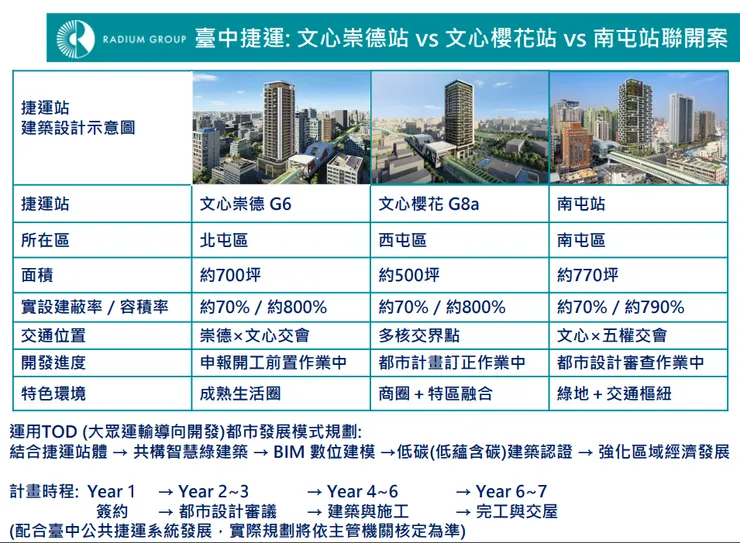 RADIUM GROUP 臺中捷運: 文心崇德站 vs 文心櫻花站 vs 南屯站聯開案

| 捷運站 建築設計示意圖 | | | |
|---|---|---|---|
| 捷運站 | 文心崇德 G6 | 文心櫻花 G8a | 南屯站 |
| 所在區 | 北屯區 | 西屯區 | 南屯區 |
| 面積 | 約700坪 | 約500坪 | 約770坪 |
| 實設建蔽率 / 容積率 | 約70% / 約800% | 約70% / 約800% | 約70% / 約790% |
| 交通位置 | 崇德×文心交會 | 多核交界點 | 文心×五權交會 |
| 開發進度 | 申報開工前置作業中 | 都市計畫訂正作業中 | 都市設計審查作業中 |
| 特色環境 | 成熟生活圈 | 商圈 + 特區融合 | 綠地 + 交通樞紐 |

運用TOD (大眾運輸導向開發)都市發展模式規劃:
結合捷運站體 → 共構智慧綠建築 → BIM 數位建模 →低碳(低蘊含碳)建築認證 → 強化區域經濟發展

計畫時程: Year 1 → Year 2~3 → Year 4~6 → Year 6~7
簽約 → 都市設計審議 → 建築與施工 → 完工與交屋
(配合臺中公共捷運系統發展，實際規劃將依主管機關核定為準)